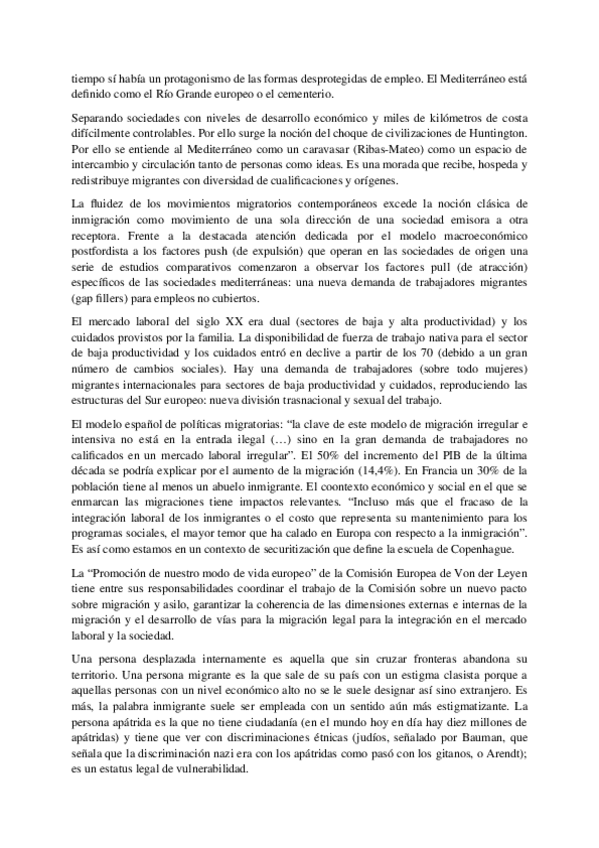 tiempo sí había un protagonismo de las formas desprotegidas de empleo. El Mediterráneo está definido como el Río Grande europeo o el cementerio.

Separando sociedades con niveles de desarrollo económico y miles de kilómetros de costa difícilmente controlables. Por ello surge la noción del choque de civilizaciones de Huntington. Por ello se entiende al Mediterráneo como un caravasar (Ribas-Mateo) como un espacio de intercambio y circulación tanto de personas como ideas. Es una morada que recibe, hospeda y redistribuye migrantes con diversidad de cualificaciones y orígenes.

La fluidez de los movimientos migratorios contemporáneos excede la noción clásica de inmigración como movimiento de una sola dirección de una sociedad emisora a otra receptora. Frente a la destacada atención dedicada por el modelo macroeconómico postfordista a los factores push (de expulsión) que operan en las sociedades de origen una serie de estudios comparativos comenzaron a observar los factores pull (de atracción) específicos de las sociedades mediterráneas: una nueva demanda de trabajadores migrantes (gap fillers) para empleos no cubiertos.

El mercado laboral del siglo XX era dual (sectores de baja y alta productividad) y los cuidados provistos por la familia. La disponibilidad de fuerza de trabajo nativa para el sector de baja productividad y los cuidados entró en declive a partir de los 70 (debido a un gran número de cambios sociales). Hay una demanda de trabajadores (sobre todo mujeres) migrantes internacionales para sectores de baja productividad y cuidados, reproduciendo las estructuras del Sur europeo: nueva división trasnacional y sexual del trabajo.

El modelo español de políticas migratorias: "la clave de este modelo de migración irregular e intensiva no está en la entrada ilegal (…) sino en la gran demanda de trabajadores no calificados en un mercado laboral irregular". El 50% del incremento del PIB de la última década se podría explicar por el aumento de la migración (14,4%). En Francia un 30% de la población tiene al menos un abuelo inmigrante. El coontexto económico y social en el que se enmarcan las migraciones tiene impactos relevantes. "Incluso más que el fracaso de la integración laboral de los inmigrantes o el costo que representa su mantenimiento para los programas sociales, el mayor temor que ha calado en Europa con respecto a la inmigración". Es así como estamos en un contexto de securitización que define la escuela de Copenhague.

La "Promoción de nuestro modo de vida europeo" de la Comisión Europea de Von der Leyen tiene entre sus responsabilidades coordinar el trabajo de la Comisión sobre un nuevo pacto sobre migración y asilo, garantizar la coherencia de las dimensiones externas e internas de la migración y el desarrollo de vías para la migración legal para la integración en el mercado laboral y la sociedad.

Una persona desplazada internamente es aquella que sin cruzar fronteras abandona su territorio. Una persona migrante es la que sale de su país con un estigma clasista porque a aquellas personas con un nivel económico alto no se le suele designar así sino extranjero. Es más, la palabra inmigrante suele ser empleada con un sentido aún más estigmatizante. La persona apátrida es la que no tiene ciudadanía (en el mundo hoy en día hay diez millones de apátridas) y tiene que ver con discriminaciones étnicas (judíos, señalado por Bauman, que señala que la discriminación nazi era con los apátridas como pasó con los gitanos, o Arendt); es un estatus legal de vulnerabilidad.